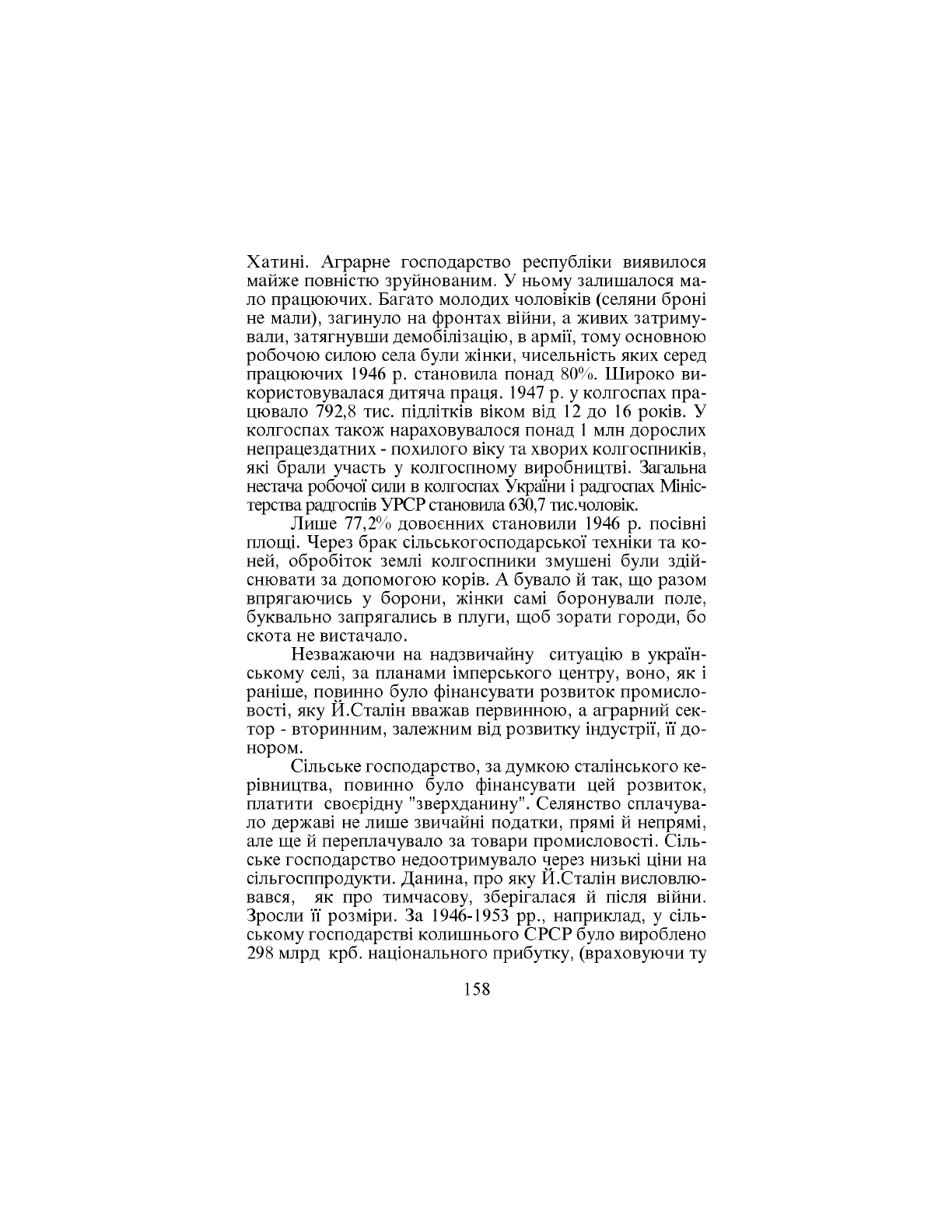 Хатині. Аграрне господарство республіки виявилося майже повністю зруйнованим. У ньому залишалося мало працюючих. Багато молодих чоловіків (селяни броні не мали), загинуло на фронтах війни, а живих затримували, затягнувши демобілізацію, в армії, тому основною робочою силою села були жінки, чисельність яких серед працюючих 1946 р. становила понад 80%. Широко використовувалася дитяча праця. 1947 р. у колгоспах працювало 792,8 тис. підлітків віком від 12 до 16 років. У колгоспах також нараховувалося понад 1 млн дорослих непрацездатних - похилого віку та хворих колгоспників, які брали участь у колгоспному виробництві. Загальна нестача робочої сили в колгоспах України і радгоспах Міністерства радгоспів УРСР становила 630,7 тис.чоловік.

Лише 77,2% довоєнних становили 1946 р. посівні площі. Через брак сільськогосподарської техніки та коней, обробіток землі колгоспники змушені були здійснювати за допомогою корів. А бувало й так, що разом впрягаючись у борони, жінки самі боронували поле, буквально запрягались в плуги, щоб зорати городи, бо скота не вистачало.

Незважаючи на надзвичайну ситуацію в українському селі, за планами імперського центру, воно, як і раніше, повинно було фінансувати розвиток промисловості, яку Й.Сталін вважав первинною, а аграрний сектор - вторинним, залежним від розвитку індустрії, її донором.

Сільське господарство, за думкою сталінського керівництва, повинно було фінансувати цей розвиток, платити своєрідну "зверхданину". Селянство сплачувало державі не лише звичайні податки, прямі й непрямі, але ще й переплачувало за товари промисловості. Сільське господарство недоотримувало через низькі ціни на сільгосппродукти. Данина, про яку Й.Сталін висловлювався, як про тимчасову, зберігалася й після війни. Зросли її розміри. За 1946-1953 рр., наприклад, у сільському господарстві колишнього СРСР було вироблено 298 млрд крб. національного прибутку, (враховуючи ту

158